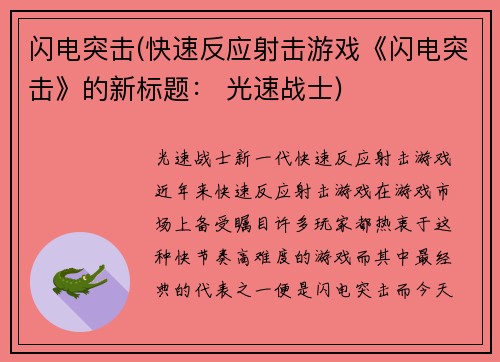 闪电突击(快速反应射击游戏《闪电突击》的新标题： 光速战士)

光速战士新一代快速反应射击游戏近年来快速反应射击游戏在游戏市场上备受瞩目许多玩家都热衷于这种快节奏高难度的游戏而其中最经典的代表之一便是闪电突击而今天